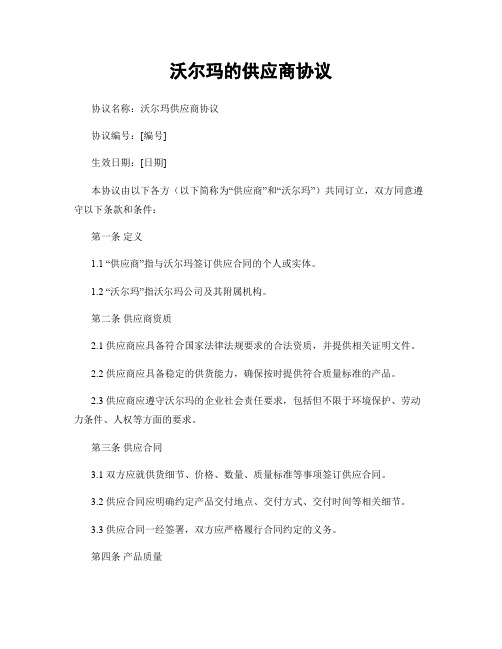 沃尔玛的供应商协议

协议名称：沃尔玛供应商协议

协议编号：[编号]

生效日期：[日期]

本协议由以下各方（以下简称为“供应商”和“沃尔玛”）共同订立，双方同意遵守以下条款和条件：

第一条 定义

1.1 “供应商”指与沃尔玛签订供应合同的个人或实体。

1.2 “沃尔玛”指沃尔玛公司及其附属机构。

第二条 供应商资质

2.1 供应商应具备符合国家法律法规要求的合法资质，并提供相关证明文件。

2.2 供应商应具备稳定的供货能力，确保按时提供符合质量标准的产品。

2.3 供应商应遵守沃尔玛的企业社会责任要求，包括但不限于环境保护、劳动力条件、人权等方面的要求。

第三条 供应合同

3.1 双方应就供货细节、价格、数量、质量标准等事项签订供应合同。

3.2 供应合同应明确约定产品交付地点、交付方式、交付时间等相关细节。

3.3 供应合同一经签署，双方应严格履行合同约定的义务。

第四条 产品质量